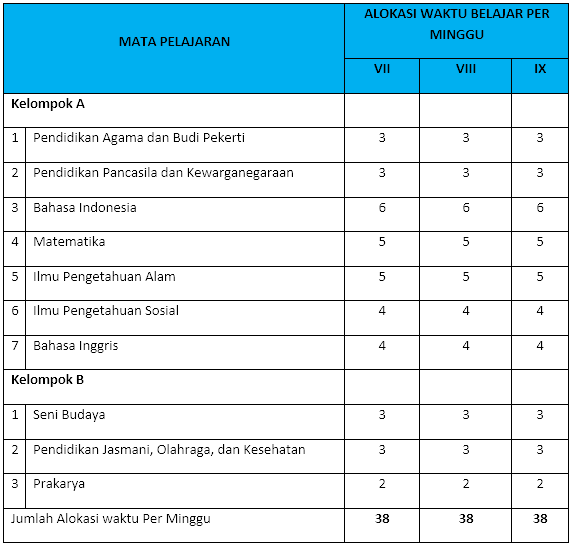 | MATA PELAJARAN | | ALOKASI WAKTU BELAJAR PER MINGGU | | |
|---|---|---|---|---|
| | | VII | VIII | IX |
| Kelompok A | | | | |
| 1 | Pendidikan Agama dan Budi Pekerti | 3 | 3 | 3 |
| 2 | Pendidikan Pancasila dan Kewarganegaraan | 3 | 3 | 3 |
| 3 | Bahasa Indonesia | 6 | 6 | 6 |
| 4 | Matematika | 5 | 5 | 5 |
| 5 | Ilmu Pengetahuan Alam | 5 | 5 | 5 |
| 6 | Ilmu Pengetahuan Sosial | 4 | 4 | 4 |
| 7 | Bahasa Inggris | 4 | 4 | 4 |
| Kelompok B | | | | |
| 1 | Seni Budaya | 3 | 3 | 3 |
| 2 | Pendidikan Jasmani, Olahraga, dan Kesehatan | 3 | 3 | 3 |
| 3 | Prakarya | 2 | 2 | 2 |
| Jumlah Alokasi waktu Per Minggu | | 38 | 38 | 38 |